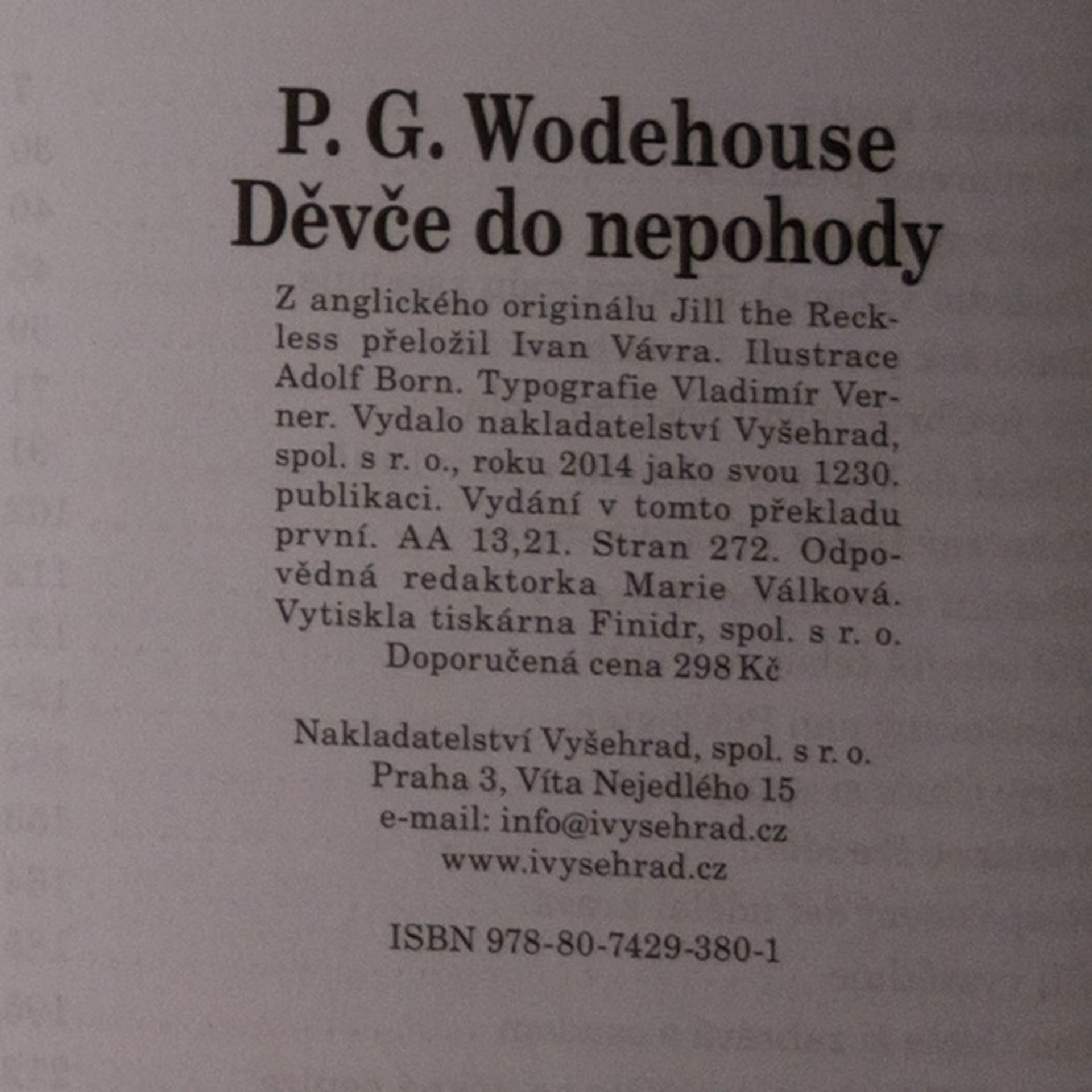 P. G. Wodehouse
Děvče do nepohody

Z anglického originálu Jill the Reckless přeložil Ivan Vávra. Ilustrace Adolf Born. Typografie Vladimír Verner. Vydalo nakladatelství Vyšehrad, spol. s r. o., roku 2014 jako svou 1230. publikaci. Vydání v tomto překladu první. AA 13,21. Stran 272. Odpovědná redaktorka Marie Válková. Vytiskla tiskárna Finidr, spol. s r. o.
Doporučená cena 298 Kč

Nakladatelství Vyšehrad, spol. s r. o.
Praha 3, Víta Nejedlého 15
e-mail: info@ivysehrad.cz
www.ivysehrad.cz

ISBN 978-80-7429-380-1